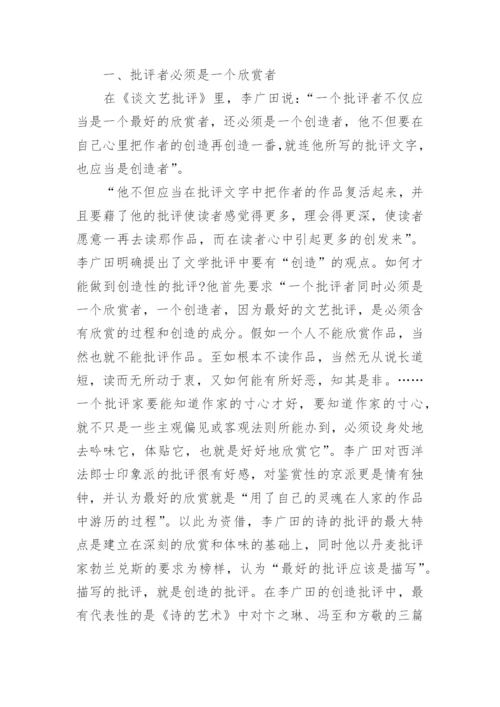 一、批评者必须是一个欣赏者

在《谈文艺批评》里，李广田说：“一个批评者不仅应当是一个最好的欣赏者，还必须是一个创造者，他不但要在自己心里把作者的创造再创造一番,就连他所写的批评文字，也应当是创造者”。

“他不但应当在批评文字中把作者的作品复活起来，并且要藉了他的批评使读者感觉得更多，理会得更深，使读者愿意一再去读那作品，而在读者心中引起更多的创发来”。李广田明确提出了文学批评中要有“创造”的观点。如何才能做到创造性的批评?他首先要求“一个批评者同时必须是一个欣赏者，一个创造者，因为最好的文艺批评，是必须含有欣赏的过程和创造的成分。假如一个人不能欣赏作品，当然也就不能批评作品。至如根本不读作品，当然无从说长道短，读而无所动于衷，又如何能有所好恶，知其是非。……一个批评家要能知道作家的寸心才好，要知道作家的寸心，就不只是一些主观偏见或客观法则所能办到，必须设身处地去吟味它，体贴它，也就是好好地欣赏它”。李广田对西洋法郎士印象派的批评很有好感，对鉴赏性的京派更是情有独钟，并认为最好的欣赏就是“用了自己的灵魂在人家的作品中游历的过程”。以此为资借，李广田的诗的批评的最大特点是建立在深刻的欣赏和体味的基础上，同时他以丹麦批评家勃兰兑斯的要求为榜样，认为“最好的批评应该是描写”。描写的批评，就是创造的批评。在李广田的创造批评中，最有代表性的是《诗的艺术》中对卞之琳、冯至和方敬的三篇